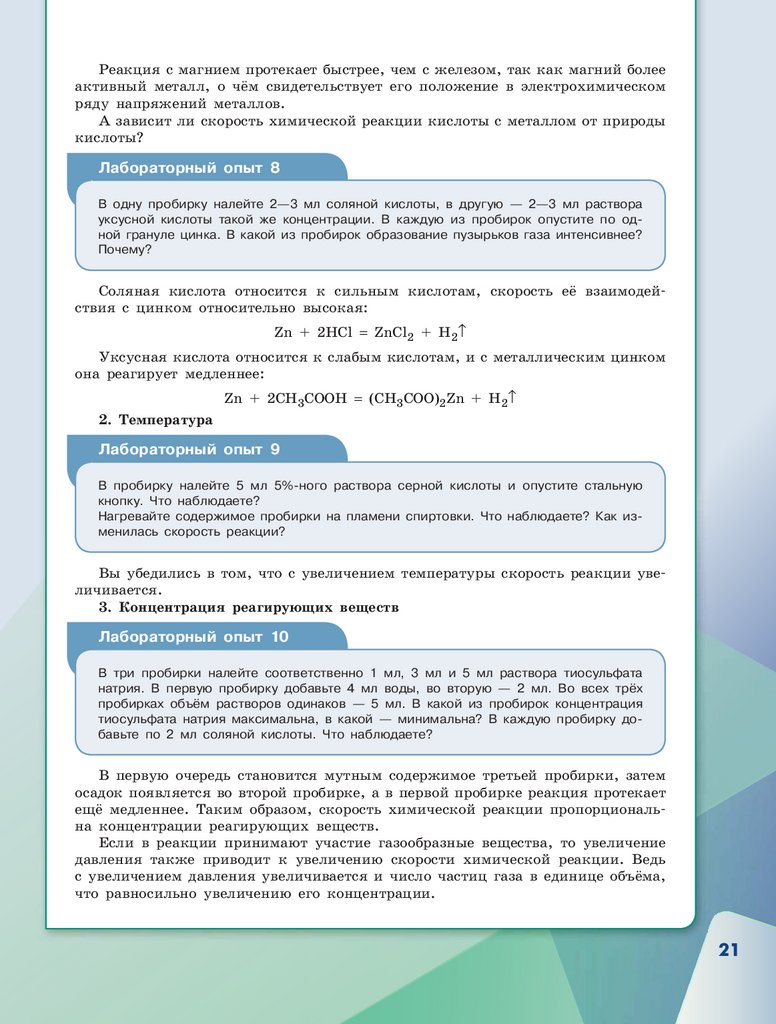 Реакция с магнием протекает быстрее, чем с железом, так как магний более активный металл, о чём свидетельствует его положение в электрохимическом ряду напряжений металлов.

А зависит ли скорость химической реакции кислоты с металлом от природы кислоты?

Лабораторный опыт 8

В одну пробирку налейте 2—3 мл соляной кислоты, в другую — 2—3 мл раствора уксусной кислоты такой же концентрации. В каждую из пробирок опустите по одной грануле цинка. В какой из пробирок образование пузырьков газа интенсивнее? Почему?

Соляная кислота относится к сильным кислотам, скорость её взаимодействия с цинком относительно высокая:

$Zn + 2HCl = ZnCl_2 + H_2\uparrow$

Уксусная кислота относится к слабым кислотам, и с металлическим цинком она реагирует медленнее:

$Zn + 2CH_3COOH = (CH_3COO)_2Zn + H_2\uparrow$

2. Температура

Лабораторный опыт 9

В пробирку налейте 5 мл 5%-ного раствора серной кислоты и опустите стальную кнопку. Что наблюдаете?
Нагревайте содержимое пробирки на пламени спиртовки. Что наблюдаете? Как изменилась скорость реакции?

Вы убедились в том, что с увеличением температуры скорость реакции увеличивается.

3. Концентрация реагирующих веществ

Лабораторный опыт 10

В три пробирки налейте соответственно 1 мл, 3 мл и 5 мл раствора тиосульфата натрия. В первую пробирку добавьте 4 мл воды, во вторую — 2 мл. Во всех трёх пробирках объём растворов одинаков — 5 мл. В какой из пробирок концентрация тиосульфата натрия максимальна, в какой — минимальна? В каждую пробирку добавьте по 2 мл соляной кислоты. Что наблюдаете?

В первую очередь становится мутным содержимое третьей пробирки, затем осадок появляется во второй пробирке, а в первой пробирке реакция протекает ещё медленнее. Таким образом, скорость химической реакции пропорциональна концентрации реагирующих веществ.

Если в реакции принимают участие газообразные вещества, то увеличение давления также приводит к увеличению скорости химической реакции. Ведь с увеличением давления увеличивается и число частиц газа в единице объёма, что равносильно увеличению его концентрации.

21